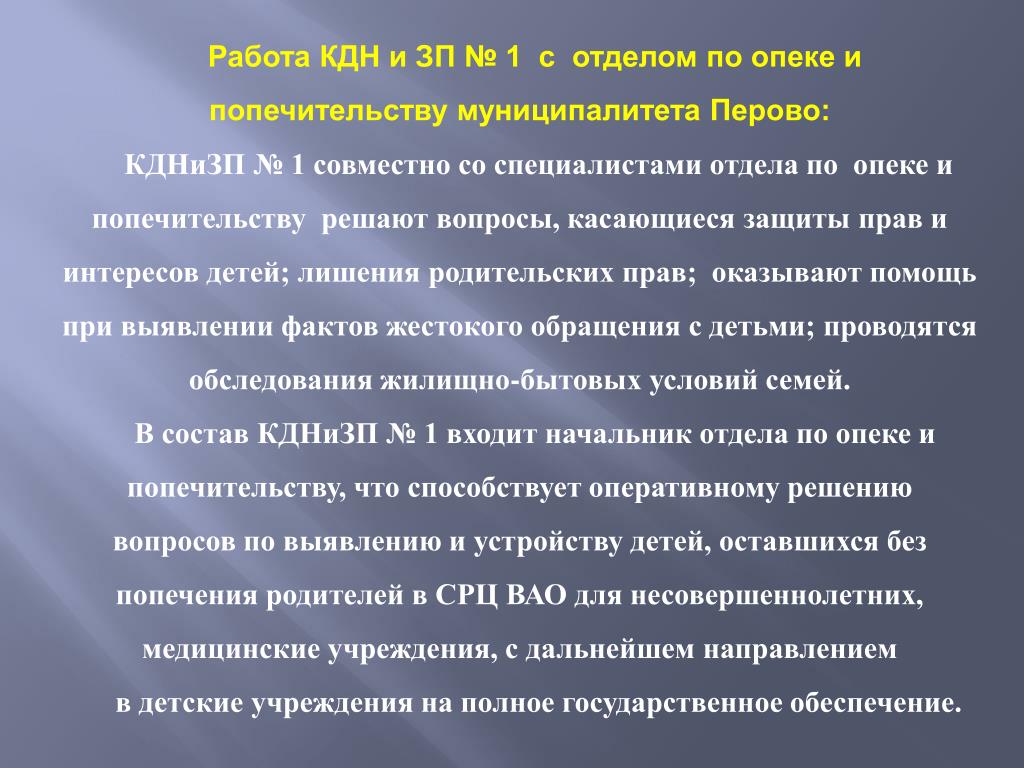 Работа КДН и ЗП № 1 с отделом по опеке и попечительству муниципалитета Перово:

КДНиЗП № 1 совместно со специалистами отдела по опеке и попечительству решают вопросы, касающиеся защиты прав и интересов детей; лишения родительских прав; оказывают помощь при выявлении фактов жестокого обращения с детьми; проводятся обследования жилищно-бытовых условий семей.

В состав КДНиЗП № 1 входит начальник отдела по опеке и попечительству, что способствует оперативному решению вопросов по выявлению и устройству детей, оставшихся без попечения родителей в СРЦ ВАО для несовершеннолетних, медицинские учреждения, с дальнейшем направлением в детские учреждения на полное государственное обеспечение.